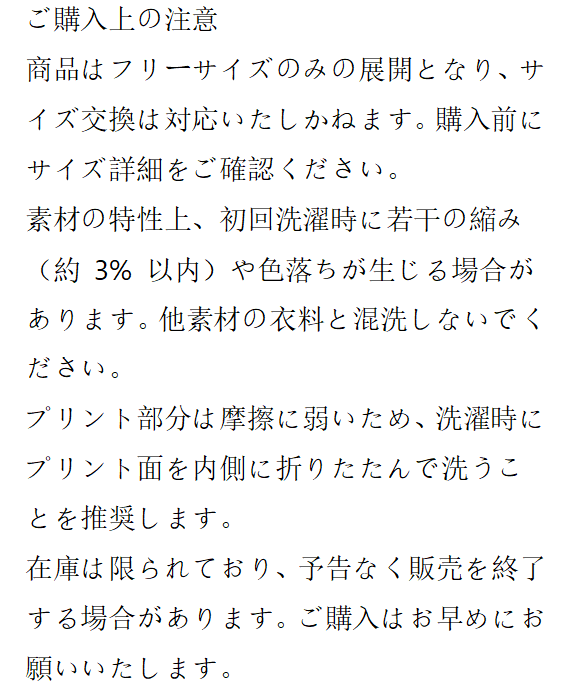 ご購入上の注意

商品はフリーサイズのみの展開となり、サイズ交換は対応いたしかねます。購入前にサイズ詳細をご確認ください。

素材の特性上、初回洗濯時に若干の縮み（約 3% 以内）や色落ちが生じる場合があります。他素材の衣料と混洗しないでください。

プリント部分は摩擦に弱いため、洗濯時にプリント面を内側に折りたたんで洗うことを推奨します。

在庫は限られており、予告なく販売を終了する場合があります。ご購入はお早めにお願いいたします。